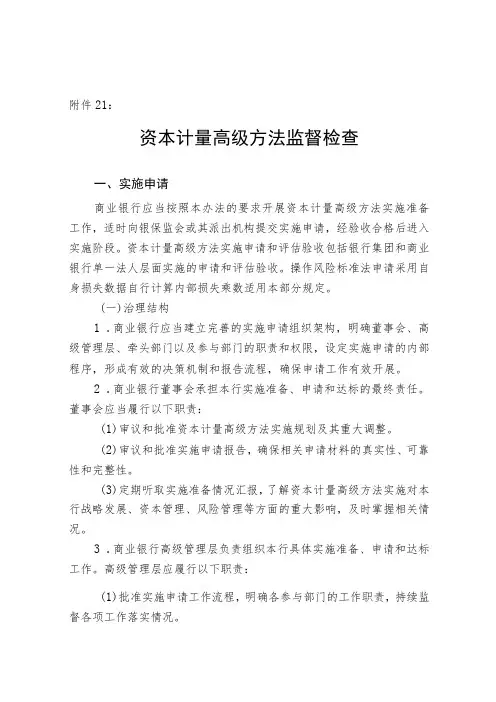 附件 21：

资本计量高级方法监督检查

一、实施申请

商业银行应当按照本办法的要求开展资本计量高级方法实施准备工作，适时向银保监会或其派出机构提交实施申请，经验收合格后进入实施阶段。资本计量高级方法实施申请和评估验收包括银行集团和商业银行单一法人层面实施的申请和评估验收。操作风险标准法申请采用自身损失数据自行计算内部损失乘数适用本部分规定。

(一)治理结构

1．商业银行应当建立完善的实施申请组织架构，明确董事会、高级管理层、牵头部门以及参与部门的职责和权限，设定实施申请的内部程序，形成有效的决策机制和报告流程，确保申请工作有效开展。

2．商业银行董事会承担本行实施准备、申请和达标的最终责任。董事会应当履行以下职责：

(1)审议和批准资本计量高级方法实施规划及其重大调整。

(2)审议和批准实施申请报告，确保相关申请材料的真实性、可靠性和完整性。

(3)定期听取实施准备情况汇报，了解资本计量高级方法实施对本行战略发展、资本管理、风险管理等方面的重大影响，及时掌握相关情况。

3．商业银行高级管理层负责组织本行具体实施准备、申请和达标工作。高级管理层应履行以下职责：

(1)批准实施申请工作流程，明确各参与部门的工作职责，持续监督各项工作落实情况。